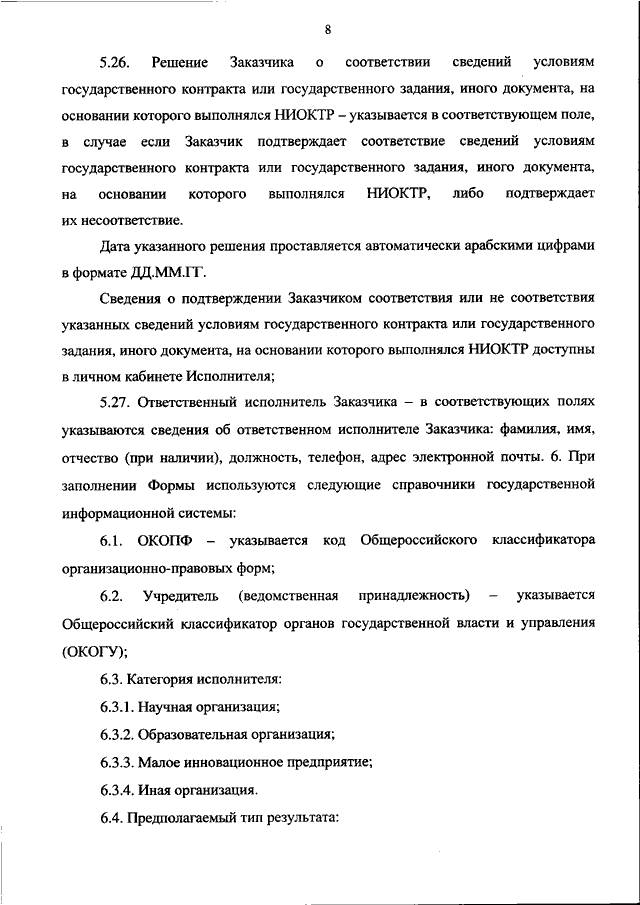 8

5.26. Решение Заказчика о соответствии сведений условиям государственного контракта или государственного задания, иного документа, на основании которого выполнялся НИОКТР – указывается в соответствующем поле, в случае если Заказчик подтверждает соответствие сведений условиям государственного контракта или государственного задания, иного документа, на основании которого выполнялся НИОКТР, либо подтверждает их несоответствие.

Дата указанного решения проставляется автоматически арабскими цифрами в формате ДД.ММ.ГГ.

Сведения о подтверждении Заказчиком соответствия или не соответствия указанных сведений условиям государственного контракта или государственного задания, иного документа, на основании которого выполнялся НИОКТР доступны в личном кабинете Исполнителя;

5.27. Ответственный исполнитель Заказчика – в соответствующих полях указываются сведения об ответственном исполнителе Заказчика: фамилия, имя, отчество (при наличии), должность, телефон, адрес электронной почты. 6. При заполнении Формы используются следующие справочники государственной информационной системы:

6.1. ОКОПФ – указывается код Общероссийского классификатора организационно-правовых форм;

6.2. Учредитель (ведомственная принадлежность) – указывается Общероссийский классификатор органов государственной власти и управления (ОКОГУ);

6.3. Категория исполнителя:

6.3.1. Научная организация;

6.3.2. Образовательная организация;

6.3.3. Малое инновационное предприятие;

6.3.4. Иная организация.

6.4. Предполагаемый тип результата: